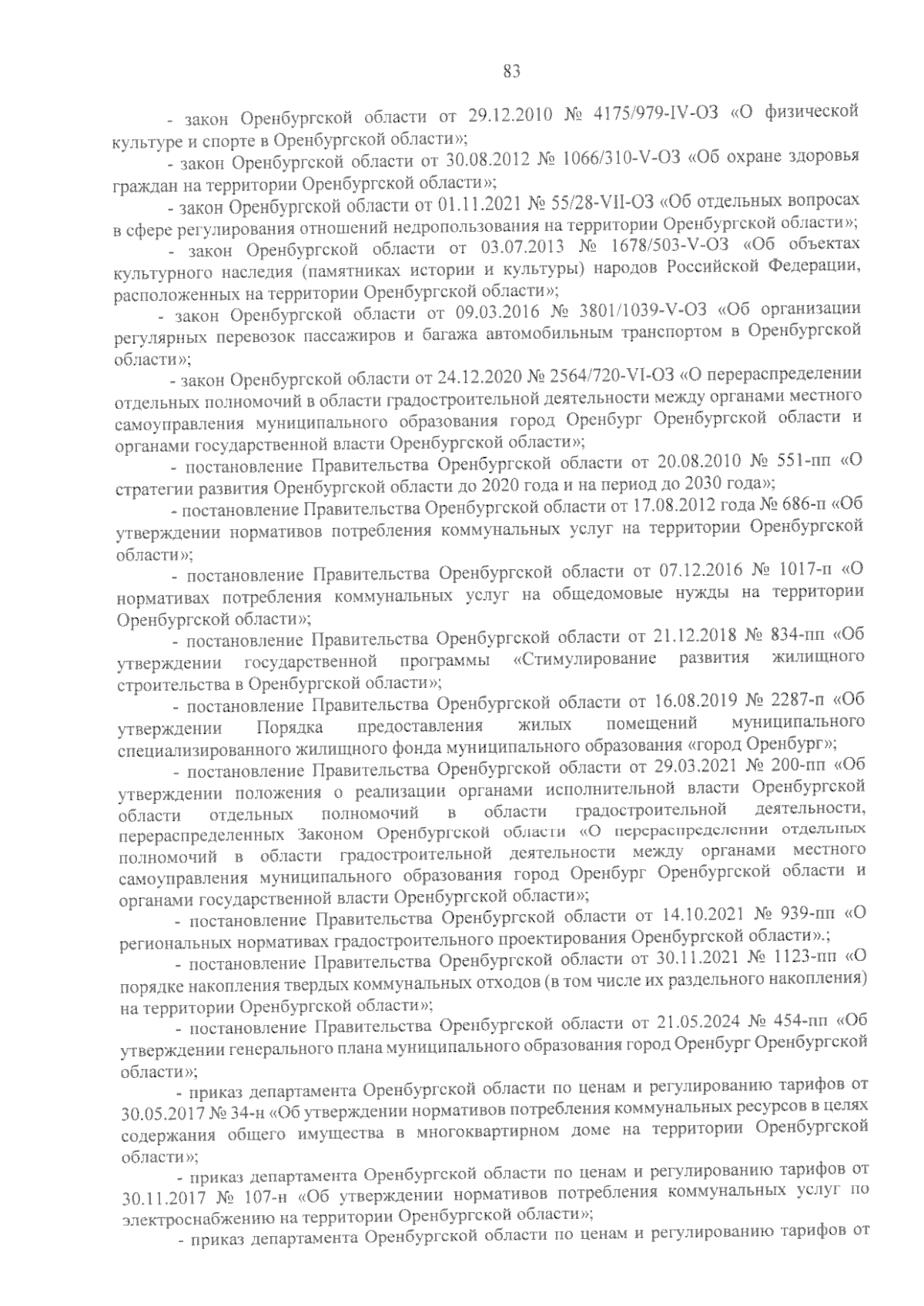 83

- закон Оренбургской области от 29.12.2010 № 4175/979-IV-ОЗ «О физической культуре и спорте в Оренбургской области»;

- закон Оренбургской области от 30.08.2012 № 1066/310-V-ОЗ «Об охране здоровья граждан на территории Оренбургской области»;

- закон Оренбургской области от 01.11.2021 № 55/28-VII-ОЗ «Об отдельных вопросах в сфере регулирования отношений недропользования на территории Оренбургской области»;

- закон Оренбургской области от 03.07.2013 № 1678/503-V-ОЗ «Об объектах культурного наследия (памятниках истории и культуры) народов Российской Федерации, расположенных на территории Оренбургской области»;

- закон Оренбургской области от 09.03.2016 № 3801/1039-V-ОЗ «Об организации регулярных перевозок пассажиров и багажа автомобильным транспортом в Оренбургской области»;

- закон Оренбургской области от 24.12.2020 № 2564/720-VI-ОЗ «О перераспределении отдельных полномочий в области градостроительной деятельности между органами местного самоуправления муниципального образования город Оренбург Оренбургской области и органами государственной власти Оренбургской области»;

- постановление Правительства Оренбургской области от 20.08.2010 № 551-пп «О стратегии развития Оренбургской области до 2020 года и на период до 2030 года»;

- постановление Правительства Оренбургской области от 17.08.2012 года № 686-п «Об утверждении нормативов потребления коммунальных услуг на территории Оренбургской области»;

- постановление Правительства Оренбургской области от 07.12.2016 № 1017-п «О нормативах потребления коммунальных услуг на общедомовые нужды на территории Оренбургской области»;

- постановление Правительства Оренбургской области от 21.12.2018 № 834-пп «Об утверждении государственной программы «Стимулирование развития жилищного строительства в Оренбургской области»;

- постановление Правительства Оренбургской области от 16.08.2019 № 2287-п «Об утверждении Порядка предоставления жилых помещений муниципального специализированного жилищного фонда муниципального образования «город Оренбург»;

- постановление Правительства Оренбургской области от 29.03.2021 № 200-пп «Об утверждении положения о реализации органами исполнительной власти Оренбургской области отдельных полномочий в области градостроительной деятельности, перераспределенных Законом Оренбургской области «О перераспределении отдельных полномочий в области градостроительной деятельности между органами местного самоуправления муниципального образования город Оренбург Оренбургской области и органами государственной власти Оренбургской области»;

- постановление Правительства Оренбургской области от 14.10.2021 № 939-пп «О региональных нормативах градостроительного проектирования Оренбургской области».;

- постановление Правительства Оренбургской области от 30.11.2021 № 1123-пп «О порядке накопления твердых коммунальных отходов (в том числе их раздельного накопления) на территории Оренбургской области»;

- постановление Правительства Оренбургской области от 21.05.2024 № 454-пп «Об утверждении генерального плана муниципального образования город Оренбург Оренбургской области»;

- приказ департамента Оренбургской области по ценам и регулированию тарифов от 30.05.2017 № 34-н «Об утверждении нормативов потребления коммунальных ресурсов в целях содержания общего имущества в многоквартирном доме на территории Оренбургской области»;

- приказ департамента Оренбургской области по ценам и регулированию тарифов от 30.11.2017 № 107-н «Об утверждении нормативов потребления коммунальных услуг по электроснабжению на территории Оренбургской области»;

- приказ департамента Оренбургской области по ценам и регулированию тарифов от